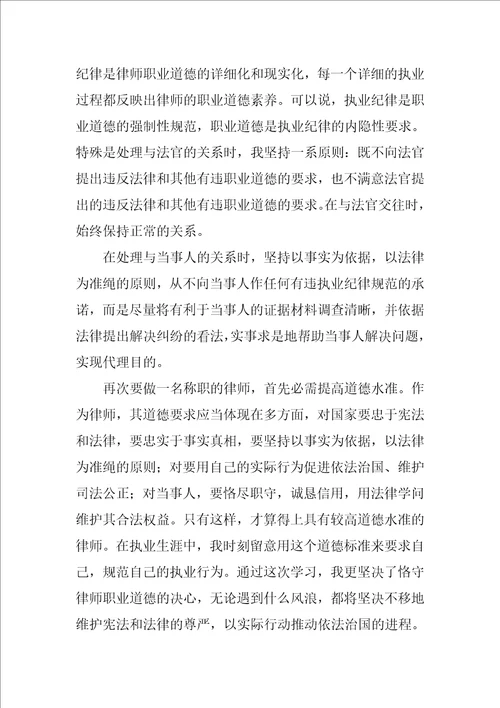 纪律是律师职业道德的详细化和现实化，每一个详细的执业过程都反映出律师的职业道德素养。可以说，执业纪律是职业道德的强制性规范，职业道德是执业纪律的内隐性要求。特殊是处理与法官的关系时，我坚持一系原则：既不向法官提出违反法律和其他有违职业道德的要求，也不满意法官提出的违反法律和其他有违职业道德的要求。在与法官交往时，始终保持正常的关系。

在处理与当事人的关系时，坚持以事实为依据，以法律为准绳的原则，从不向当事人作任何有违执业纪律规范的承诺，而是尽量将有利于当事人的证据材料调查清晰，并依据法律提出解决纠纷的看法，实事求是地帮助当事人解决问题，实现代理目的。

再次要做一名称职的律师，首先必需提高道德水准。作为律师，其道德要求应当体现在多方面，对国家要忠于宪法和法律，要忠实于事实真相，要坚持以事实为依据，以法律为准绳的原则；对要用自己的实际行为促进依法治国、维护司法公正；对当事人，要恪尽职守，诚恳信用，用法律学问维护其合法权益。只有这样，才算得上具有较高道德水准的律师。在执业生涯中，我时刻留意用这个道德标准来要求自己，规范自己的执业行为。通过这次学习，我更坚决了恪守律师职业道德的决心，无论遇到什么风浪，都将坚决不移地维护宪法和法律的尊严，以实际行动推动依法治国的进程。